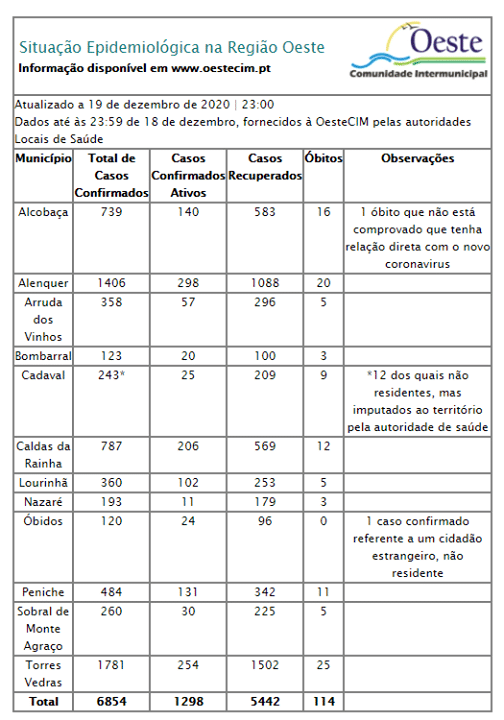 Situação Epidemiológica na Região Oeste
Informação disponível em www.oestecim.pt

Oeste
Comunidade Intermunicipal

Atualizado a 19 de dezembro de 2020 | 23:00
Dados até às 23:59 de 18 de dezembro, fornecidos à OesteCIM pelas autoridades Locais de Saúde

| Município | Total de Casos Confirmados | Casos Confirmados Ativos | Casos Recuperados | Óbitos | Observações |
|---|---|---|---|---|---|
| Alcobaça | 739 | 140 | 583 | 16 | 1 óbito que não está comprovado que tenha relação direta com o novo coronavirus |
| Alenquer | 1406 | 298 | 1088 | 20 | |
| Arruda dos Vinhos | 358 | 57 | 296 | 5 | |
| Bombarral | 123 | 20 | 100 | 3 | |
| Cadaval | 243* | 25 | 209 | 9 | *12 dos quais não residentes, mas imputados ao território pela autoridade de saúde |
| Caldas da Rainha | 787 | 206 | 569 | 12 | |
| Lourinhã | 360 | 102 | 253 | 5 | |
| Nazaré | 193 | 11 | 179 | 3 | |
| Óbidos | 120 | 24 | 96 | 0 | 1 caso confirmado referente a um cidadão estrangeiro, não residente |
| Peniche | 484 | 131 | 342 | 11 | |
| Sobral de Monte Agraço | 260 | 30 | 225 | 5 | |
| Torres Vedras | 1781 | 254 | 1502 | 25 | |
| Total | 6854 | 1298 | 5442 | 114 | |